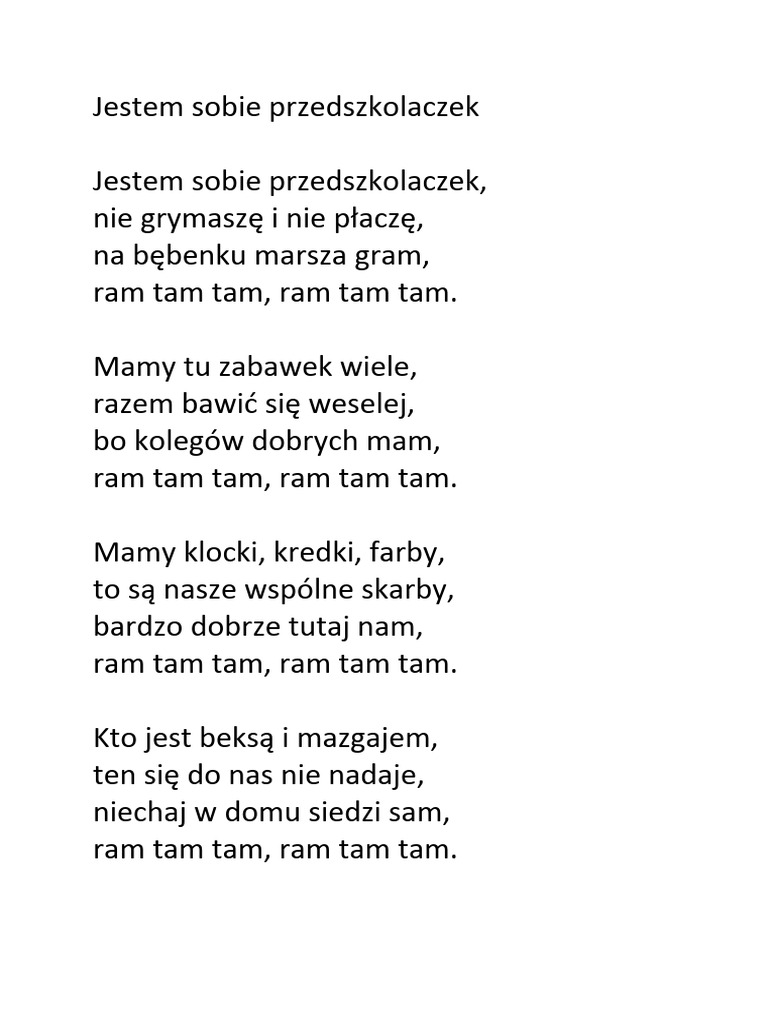 Jestem sobie przedszkolaczek

Jestem sobie przedszkolaczek,
nie grymaszę i nie płaczę,
na bębenku marsza gram,
ram tam tam, ram tam tam.

Mamy tu zabawek wiele,
razem bawić się weselej,
bo kolegów dobrych mam,
ram tam tam, ram tam tam.

Mamy klocki, kredki, farby,
to są nasze wspólne skarby,
bardzo dobrze tutaj nam,
ram tam tam, ram tam tam.

Kto jest beksą i mazgajem,
ten się do nas nie nadaje,
niechaj w domu siedzi sam,
ram tam tam, ram tam tam.